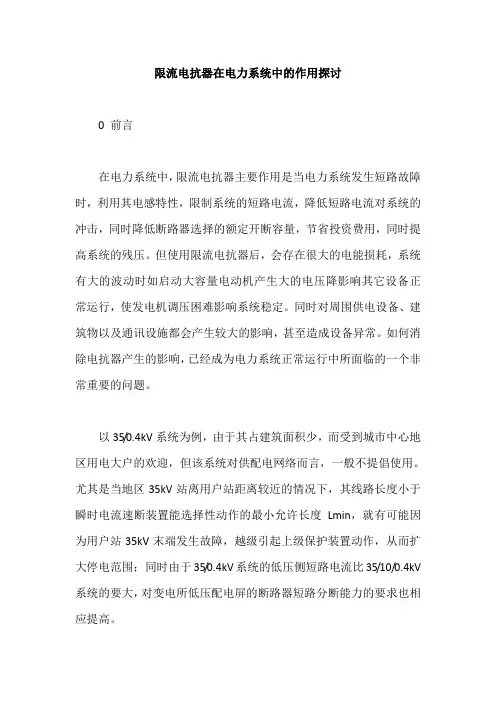 限流电抗器在电力系统中的作用探讨

0 前言

在电力系统中，限流电抗器主要作用是当电力系统发生短路故障时，利用其电感特性，限制系统的短路电流，降低短路电流对系统的冲击，同时降低断路器选择的额定开断容量，节省投资费用，同时提高系统的残压。但使用限流电抗器后，会存在很大的电能损耗，系统有大的波动时如启动大容量电动机产生大的电压降影响其它设备正常运行，使发电机调压困难影响系统稳定。同时对周围供电设备、建筑物以及通讯设施都会产生较大的影响，甚至造成设备异常。如何消除电抗器产生的影响，已经成为电力系统正常运行中所面临的一个非常重要的问题。

以 35/0.4kV 系统为例，由于其占建筑面积少，而受到城市中心地区用电大户的欢迎，但该系统对供配电网络而言，一般不提倡使用。尤其是当地区 35kV 站离用户站距离较近的情况下，其线路长度小于瞬时电流速断装置能选择性动作的最小允许长度 Lmin，就有可能因为用户站 35kV 末端发生故障，越级引起上级保护装置动作，从而扩大停电范围；同时由于 35/0.4kV 系统的低压侧短路电流比 35/10/0.4kV 系统的要大，对变电所低压配电屏的断路器短路分断能力的要求也相应提高。